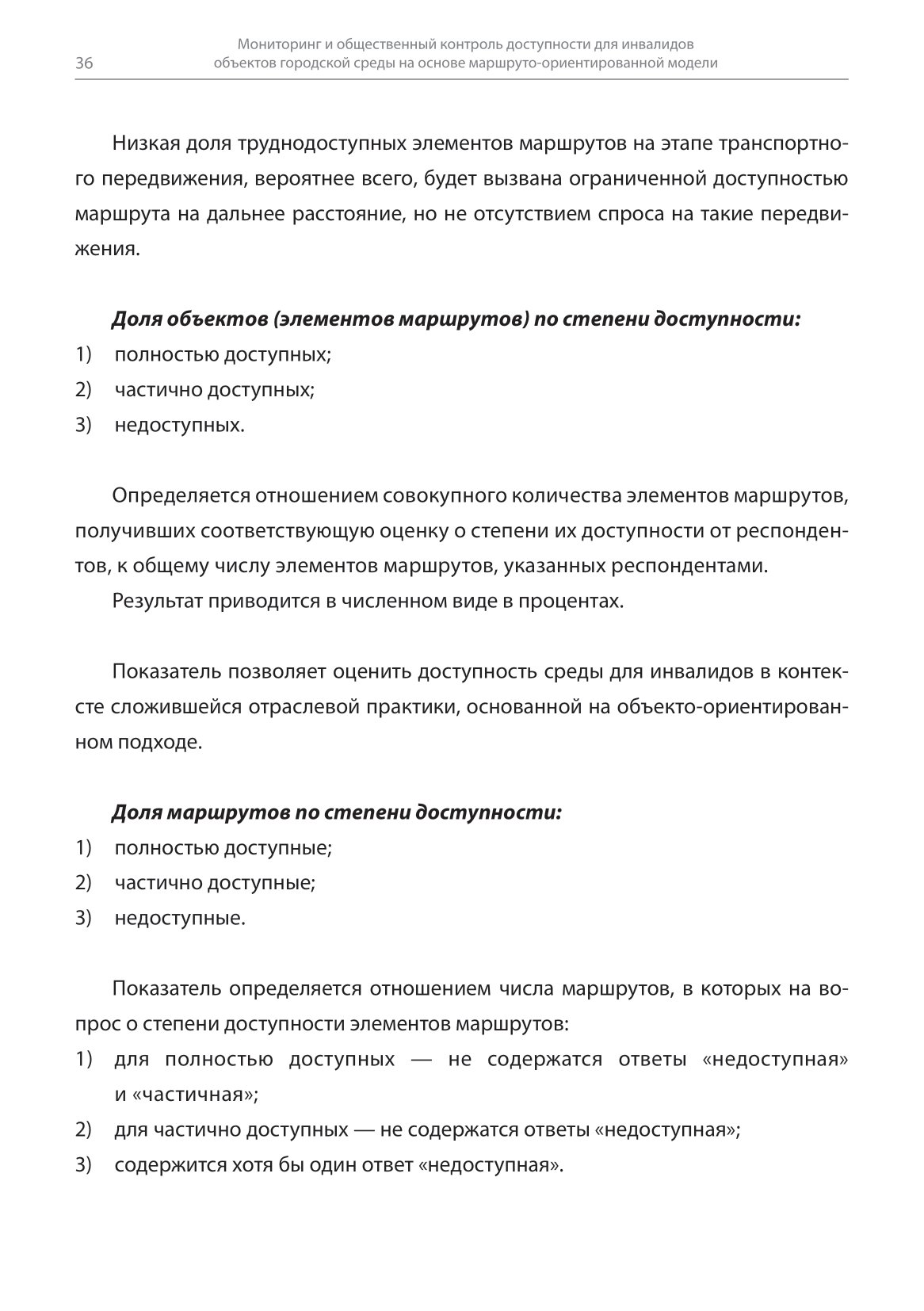 36

Мониторинг и общественный контроль доступности для инвалидов объектов городской среды на основе маршруто-ориентированной модели

Низкая доля труднодоступных элементов маршрутов на этапе транспортного передвижения, вероятнее всего, будет вызвана ограниченной доступностью маршрута на дальнее расстояние, но не отсутствием спроса на такие передвижения.

Доля объектов (элементов маршрутов) по степени доступности:
1) полностью доступных;
2) частично доступных;
3) недоступных.

Определяется отношением совокупного количества элементов маршрутов, получивших соответствующую оценку о степени их доступности от респондентов, к общему числу элементов маршрутов, указанных респондентами.

Результат приводится в численном виде в процентах.

Показатель позволяет оценить доступность среды для инвалидов в контексте сложившейся отраслевой практики, основанной на объекто-ориентированном подходе.

Доля маршрутов по степени доступности:
1) полностью доступные;
2) частично доступные;
3) недоступные.

Показатель определяется отношением числа маршрутов, в которых на вопрос о степени доступности элементов маршрутов:
1) для полностью доступных — не содержатся ответы «недоступная» и «частичная»;
2) для частично доступных — не содержатся ответы «недоступная»;
3) содержится хотя бы один ответ «недоступная».